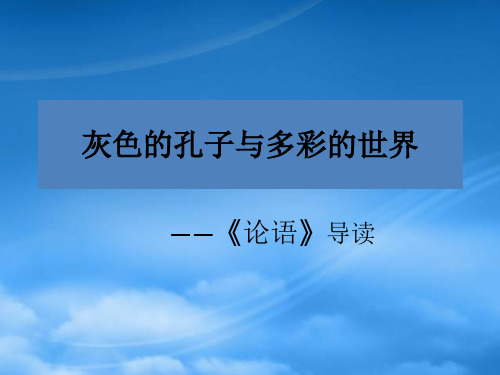 灰色的孔子与多彩的世界

——《论语》导读